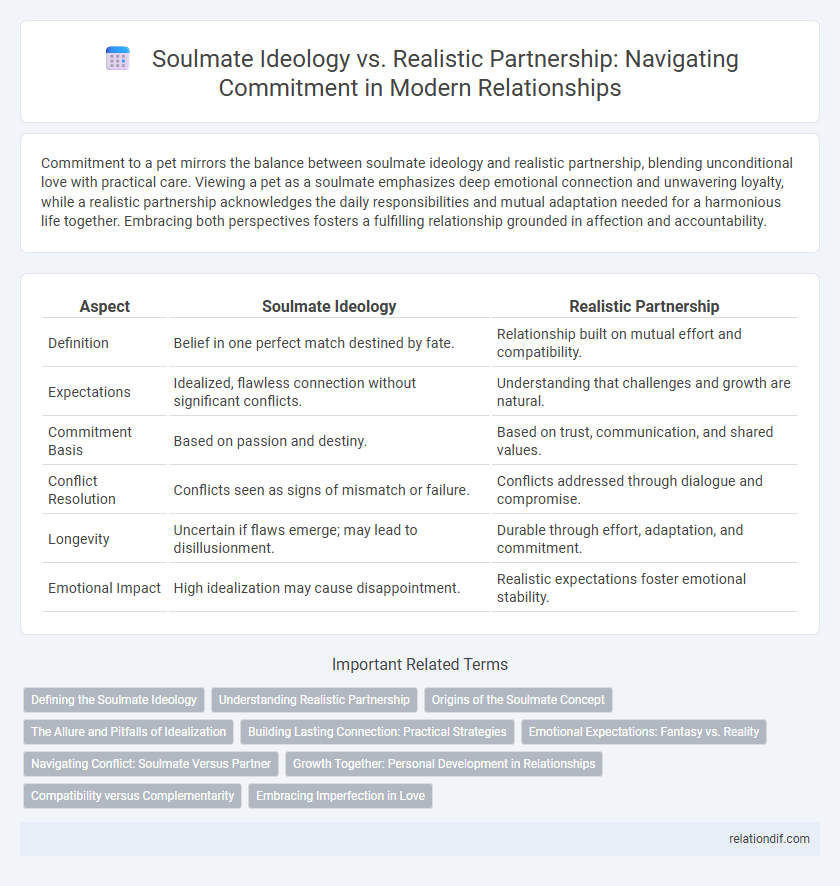 Soulmate Ideology vs. Realistic Partnership: Navigating Commitment in Modern Relationships

Commitment to a pet mirrors the balance between soulmate ideology and realistic partnership, blending unconditional love with practical care. Viewing a pet as a soulmate emphasizes deep emotional connection and unwavering loyalty, while a realistic partnership acknowledges the daily responsibilities and mutual adaptation needed for a harmonious life together. Embracing both perspectives fosters a fulfilling relationship grounded in affection and accountability.

| Aspect | Soulmate Ideology | Realistic Partnership |
|---|---|---|
| Definition | Belief in one perfect match destined by fate. | Relationship built on mutual effort and compatibility. |
| Expectations | Idealized, flawless connection without significant conflicts. | Understanding that challenges and growth are natural. |
| Commitment Basis | Based on passion and destiny. | Based on trust, communication, and shared values. |
| Conflict Resolution | Conflicts seen as signs of mismatch or failure. | Conflicts addressed through dialogue and compromise. |
| Longevity | Uncertain if flaws emerge; may lead to disillusionment. | Durable through effort, adaptation, and commitment. |
| Emotional Impact | High idealization may cause disappointment. | Realistic expectations foster emotional stability. |

Important Related Terms

Defining the Soulmate Ideology
Understanding Realistic Partnership
Origins of the Soulmate Concept
The Allure and Pitfalls of Idealization
Building Lasting Connection: Practical Strategies
Emotional Expectations: Fantasy vs. Reality
Navigating Conflict: Soulmate Versus Partner
Growth Together: Personal Development in Relationships
Compatibility versus Complementarity
Embracing Imperfection in Love

relationdif.com